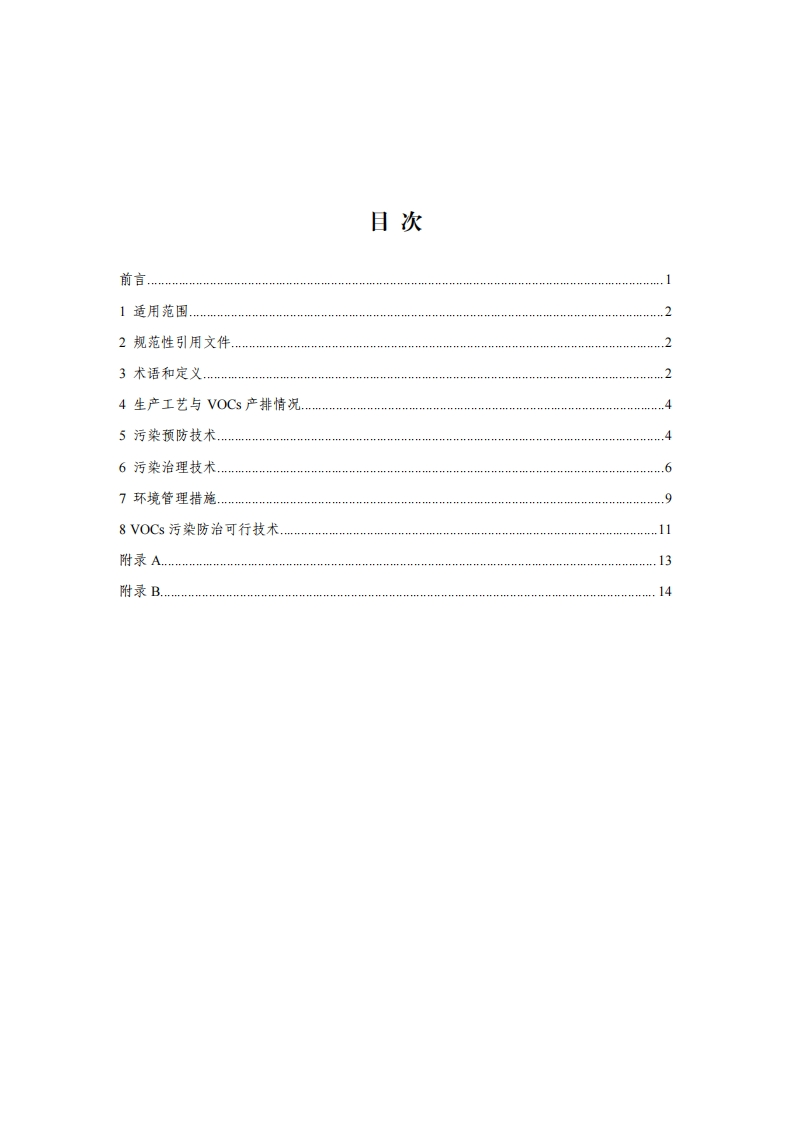 目 次

前言......1
1 适用范围......2
2 规范性引用文件......2
3 术语和定义......2
4 生产工艺与 VOCs 产排情况......4
5 污染预防技术......4
6 污染治理技术......6
7 环境管理措施......9
8 VOCs 污染防治可行技术......11
附录 A......13
附录 B......14